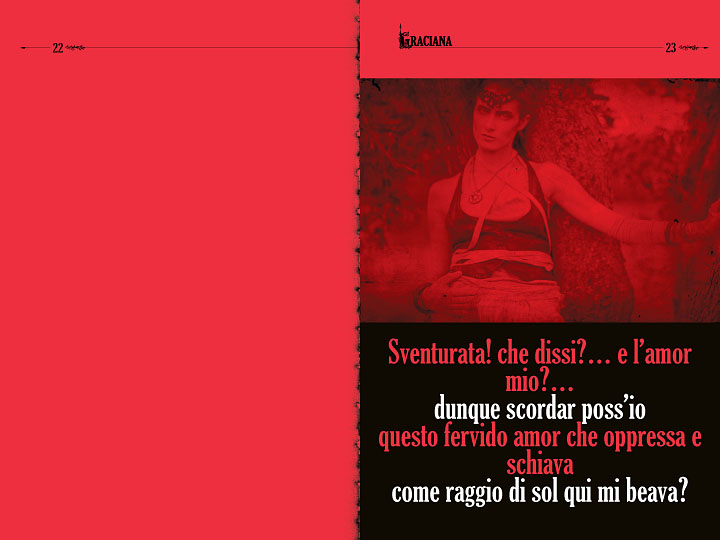 22

GRACIANA

23

Sventurata! che dissi?... e l'amor mio?...
dunque scordar poss'io
questo fervido amor che oppressa e schiava
come raggio di sol qui mi beava?